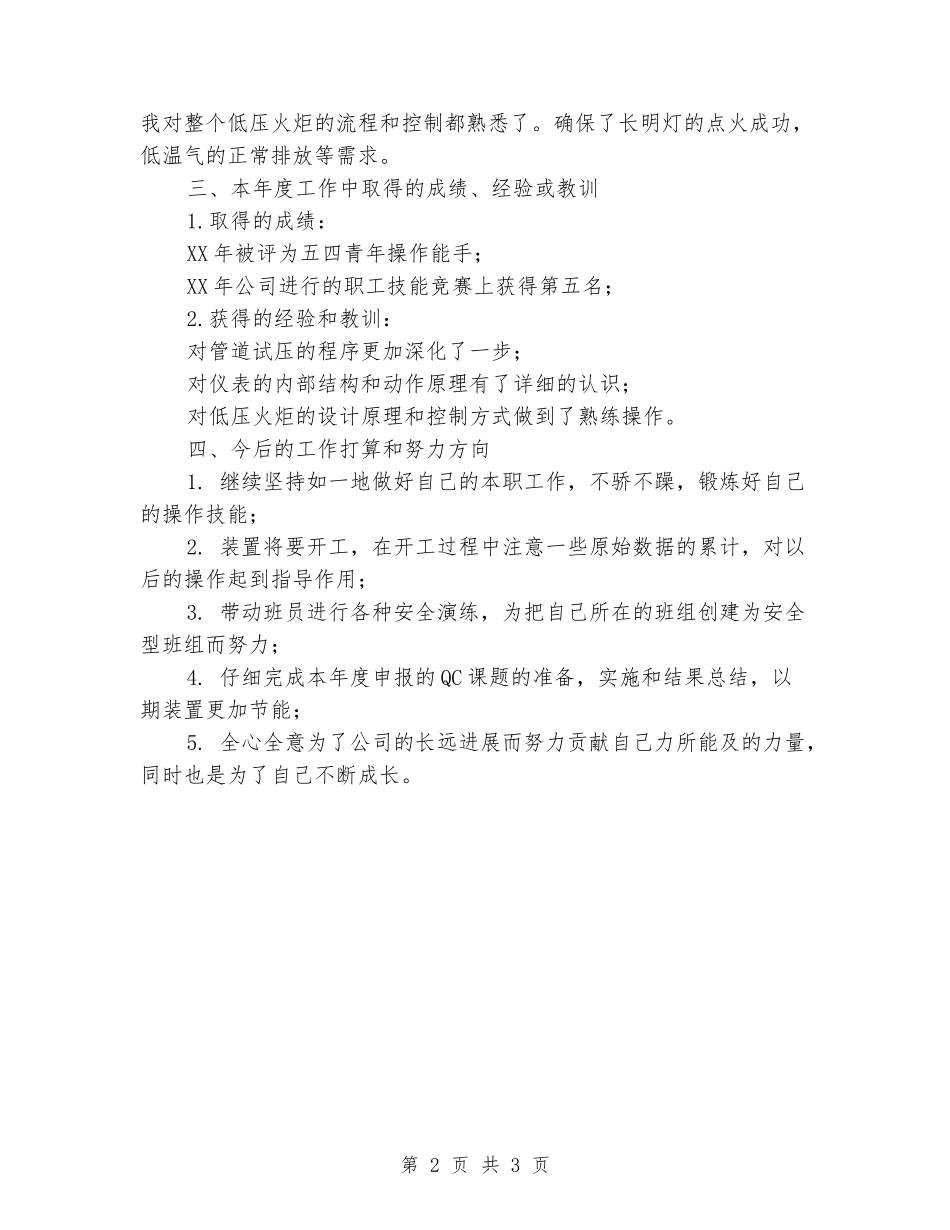 我对整个低压火炬的流程和控制都熟悉了。确保了长明灯的点火成功，低温气的正常排放等需求。

三、本年度工作中取得的成绩、经验或教训

1.取得的成绩：

XX年被评为五四青年操作能手；

XX年公司进行的职工技能竞赛上获得第五名；

2.获得的经验和教训：

对管道试压的程序更加深化了一步；

对仪表的内部结构和动作原理有了详细的认识；

对低压火炬的设计原理和控制方式做到了熟练操作。

四、今后的工作打算和努力方向

1. 继续坚持如一地做好自己的本职工作，不骄不躁，锻炼好自己的操作技能；

2. 装置将要开工，在开工过程中注意一些原始数据的累计，对以后的操作起到指导作用；

3. 带动班员进行各种安全演练，为把自己所在的班组创建为安全型班组而努力；

4. 仔细完成本年度申报的QC课题的准备，实施和结果总结，以期装置更加节能；

5. 全心全意为了公司的长远进展而努力贡献自己力所能及的力量，同时也是为了自己不断成长。

第 2 页 共 3 页